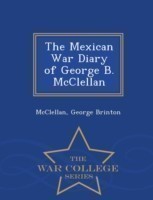 The Mexican War Diary of George B. McClellan

McClellan, George Brinton

THE
WAR COLLEGE
SERIES